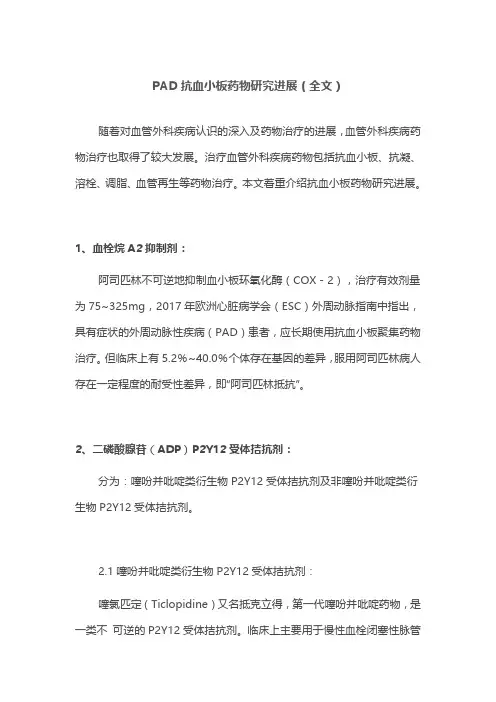 PAD 抗血小板药物研究进展（全文）

随着对血管外科疾病认识的深入及药物治疗的进展，血管外科疾病药物治疗也取得了较大发展。治疗血管外科疾病药物包括抗血小板、抗凝、溶栓、调脂、血管再生等药物治疗。本文着重介绍抗血小板药物研究进展。

1、血栓烷 A2 抑制剂：

阿司匹林不可逆地抑制血小板环氧化酶（COX - 2），治疗有效剂量为 75~325mg，2017 年欧洲心脏病学会（ESC）外周动脉指南中指出，具有症状的外周动脉性疾病（PAD）患者，应长期使用抗血小板聚集药物治疗。但临床上有 5.2%~40.0%个体存在基因的差异，服用阿司匹林病人存在一定程度的耐受性差异，即"阿司匹林抵抗"。

2、二磷酸腺苷（ADP）P2Y12 受体拮抗剂：

分为：噻吩并吡啶类衍生物 P2Y12 受体拮抗剂及非噻吩并吡啶类衍生物 P2Y12 受体拮抗剂。

2.1 噻吩并吡啶类衍生物 P2Y12 受体拮抗剂：

噻氯匹定（Ticlopidine）又名抵克立得，第一代噻吩并吡啶药物，是一类不 可逆的 P2Y12 受体拮抗剂。临床上主要用于慢性血栓闭塞性脉管